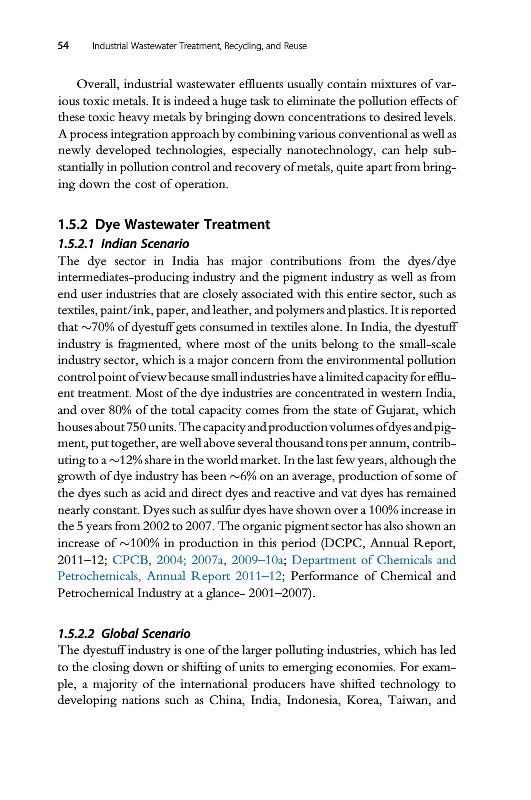 54 Industrial Wastewater Treatment, Recycling, and Reuse

Overall, industrial wastewater effluents usually contain mixtures of various toxic metals. It is indeed a huge task to eliminate the pollution effects of these toxic heavy metals by bringing down concentrations to desired levels. A process integration approach by combining various conventional as well as newly developed technologies, especially nanotechnology, can help substantially in pollution control and recovery of metals, quite apart from bringing down the cost of operation.

1.5.2 Dye Wastewater Treatment

1.5.2.1 Indian Scenario

The dye sector in India has major contributions from the dyes/dye intermediates-producing industry and the pigment industry as well as from end user industries that are closely associated with this entire sector, such as textiles, paint/ink, paper, and leather, and polymers and plastics. It is reported that ~70% of dyestuff gets consumed in textiles alone. In India, the dyestuff industry is fragmented, where most of the units belong to the small-scale industry sector, which is a major concern from the environmental pollution control point of view because small industries have a limited capacity for effluent treatment. Most of the dye industries are concentrated in western India, and over 80% of the total capacity comes from the state of Gujarat, which houses about 750 units. The capacity and production volumes of dyes and pigment, put together, are well above several thousand tons per annum, contributing to a ~12% share in the world market. In the last few years, although the growth of dye industry has been ~6% on an average, production of some of the dyes such as acid and direct dyes and reactive and vat dyes has remained nearly constant. Dyes such as sulfur dyes have shown over a 100% increase in the 5 years from 2002 to 2007. The organic pigment sector has also shown an increase of ~100% in production in this period (DCPC, Annual Report, 2011–12; CPCB, 2004; 2007a, 2009–10a; Department of Chemicals and Petrochemicals, Annual Report 2011–12; Performance of Chemical and Petrochemical Industry at a glance- 2001–2007).

1.5.2.2 Global Scenario

The dyestuff industry is one of the larger polluting industries, which has led to the closing down or shifting of units to emerging economies. For example, a majority of the international producers have shifted technology to developing nations such as China, India, Indonesia, Korea, Taiwan, and